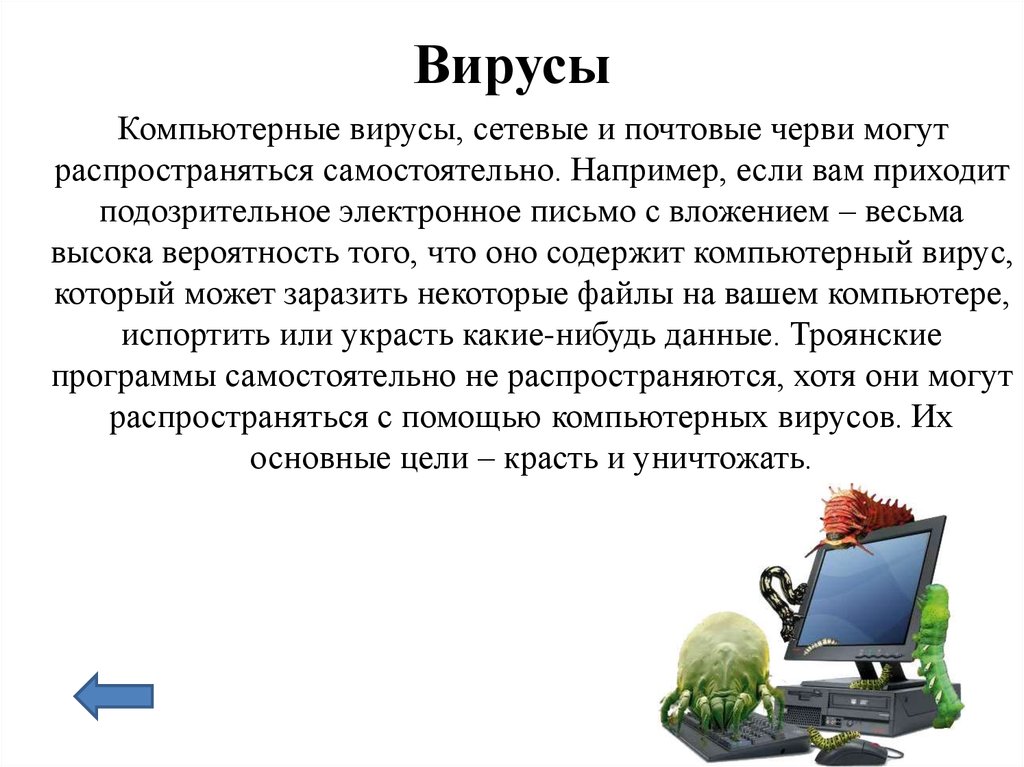 Вирусы

Компьютерные вирусы, сетевые и почтовые черви могут распространяться самостоятельно. Например, если вам приходит подозрительное электронное письмо с вложением – весьма высока вероятность того, что оно содержит компьютерный вирус, который может заразить некоторые файлы на вашем компьютере, испортить или украсть какие-нибудь данные. Троянские программы самостоятельно не распространяются, хотя они могут распространяться с помощью компьютерных вирусов. Их основные цели – красть и уничтожать.